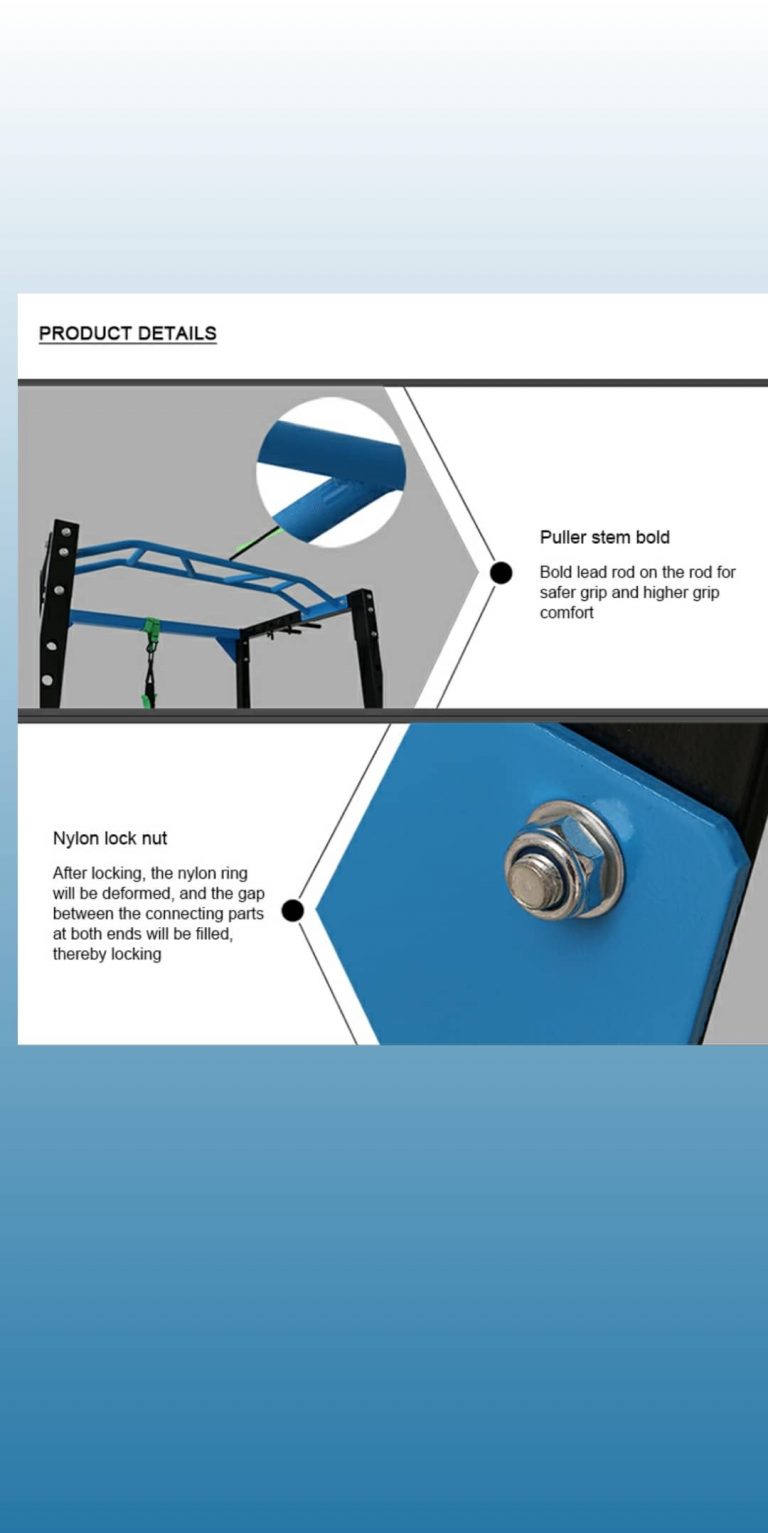 PRODUCT DETAILS

Puller stem bold

Bold lead rod on the rod for safer grip and higher grip comfort

Nylon lock nut

After locking, the nylon ring will be deformed, and the gap between the connecting parts at both ends will be filled, thereby locking